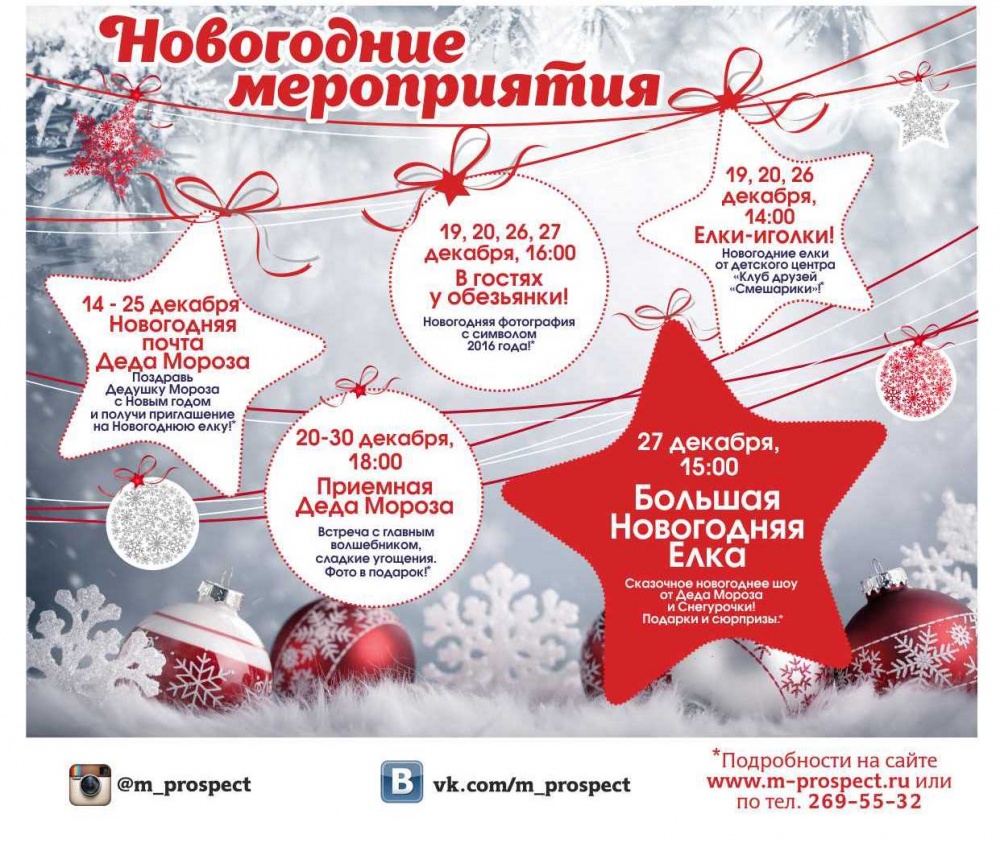 Новогодние мероприятия

14 - 25 декабря
Новогодняя почта Деда Мороза
Поздравь Дедушку Мороза с Новым годом и получи приглашение на Новогоднюю елку!*

19, 20, 26, 27 декабря, 16:00
В гостях у обезьянки!
Новогодняя фотография с символом 2016 года!*

19, 20, 26 декабря, 14:00
Елки-иголки!
Новогодние елки от детского центра «Клуб друзей «Смешарики»!*

20-30 декабря, 18:00
Приемная Деда Мороза
Встреча с главным волшебником, сладкие угощения. Фото в подарок!*

27 декабря, 15:00
Большая Новогодняя Елка
Сказочное новогоднее шоу от Деда Мороза и Снегурочки! Подарки и сюрпризы.*

@m_prospect

vk.com/m_prospect

*Подробности на сайте www.m-prospect.ru или по тел. 269-55-32